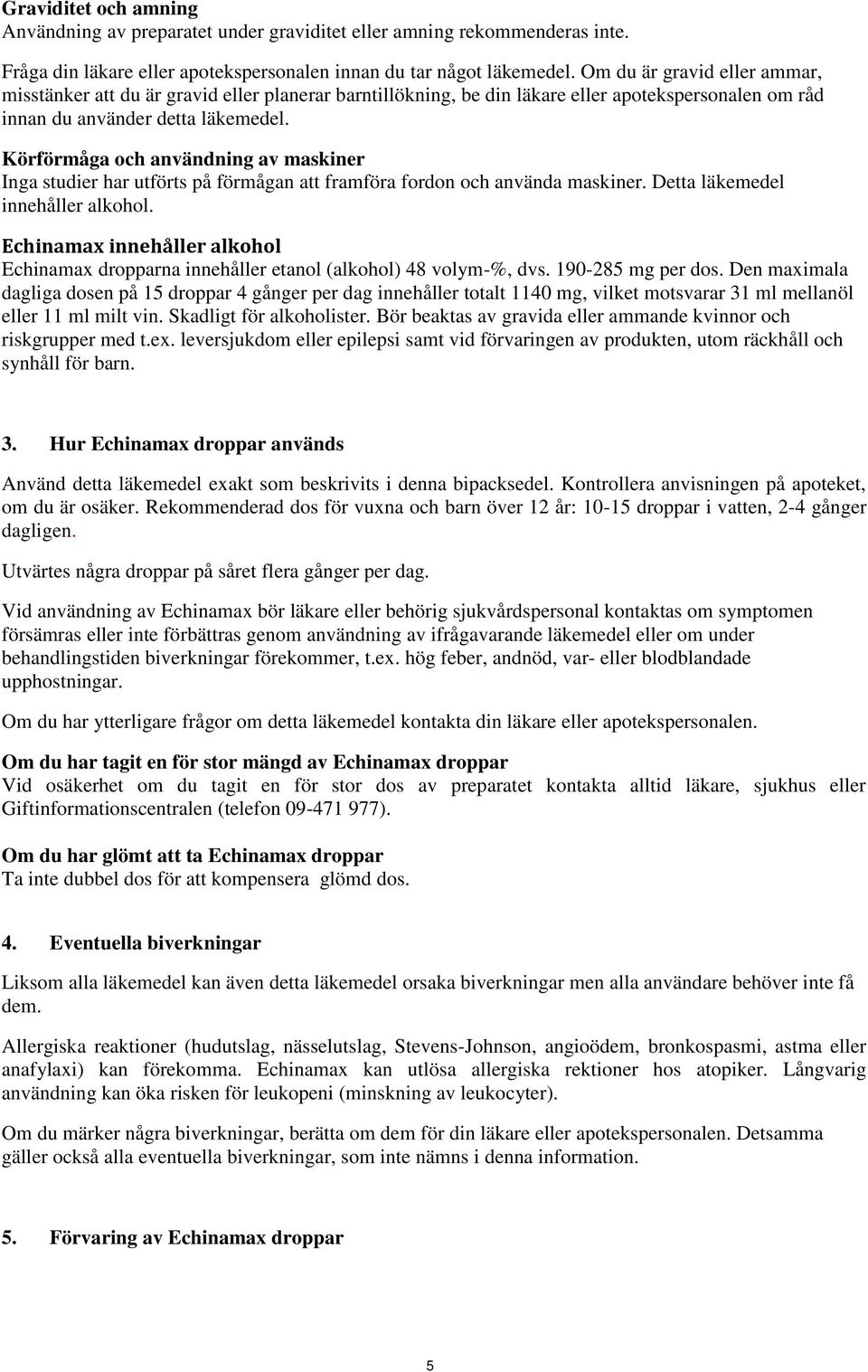 Graviditet och amning
Användning av preparatet under graviditet eller amning rekommenderas inte.

Fråga din läkare eller apotekspersonalen innan du tar något läkemedel. Om du är gravid eller ammar, misstänker att du är gravid eller planerar barntillökning, be din läkare eller apotekspersonalen om råd innan du använder detta läkemedel.

Körförmåga och användning av maskiner
Inga studier har utförts på förmågan att framföra fordon och använda maskiner. Detta läkemedel innehåller alkohol.

Echinamax innehåller alkohol
Echinamax dropparna innehåller etanol (alkohol) 48 volym-%, dvs. 190-285 mg per dos. Den maximala dagliga dosen på 15 droppar 4 gånger per dag innehåller totalt 1140 mg, vilket motsvarar 31 ml mellanöl eller 11 ml milt vin. Skadligt för alkoholister. Bör beaktas av gravida eller ammande kvinnor och riskgrupper med t.ex. leversjukdom eller epilepsi samt vid förvaringen av produkten, utom räckhåll och synhåll för barn.

3. Hur Echinamax droppar används

Använd detta läkemedel exakt som beskrivits i denna bipacksedel. Kontrollera anvisningen på apoteket, om du är osäker. Rekommenderad dos för vuxna och barn över 12 år: 10-15 droppar i vatten, 2-4 gånger dagligen.

Utvärtes några droppar på såret flera gånger per dag.

Vid användning av Echinamax bör läkare eller behörig sjukvårdspersonal kontaktas om symptomen försämras eller inte förbättras genom användning av ifrågavarande läkemedel eller om under behandlingstiden biverkningar förekommer, t.ex. hög feber, andnöd, var- eller blodblandade upphostningar.

Om du har ytterligare frågor om detta läkemedel kontakta din läkare eller apotekspersonalen.

Om du har tagit en för stor mängd av Echinamax droppar
Vid osäkerhet om du tagit en för stor dos av preparatet kontakta alltid läkare, sjukhus eller Giftinformationscentralen (telefon 09-471 977).

Om du har glömt att ta Echinamax droppar
Ta inte dubbel dos för att kompensera glömd dos.

4. Eventuella biverkningar

Liksom alla läkemedel kan även detta läkemedel orsaka biverkningar men alla användare behöver inte få dem.

Allergiska reaktioner (hudutslag, nässelutslag, Stevens-Johnson, angioödem, bronkospasmi, astma eller anafylaxi) kan förekomma. Echinamax kan utlösa allergiska rektioner hos atopiker. Långvarig användning kan öka risken för leukopeni (minskning av leukocyter).

Om du märker några biverkningar, berätta om dem för din läkare eller apotekspersonalen. Detsamma gäller också alla eventuella biverkningar, som inte nämns i denna information.

5. Förvaring av Echinamax droppar

5